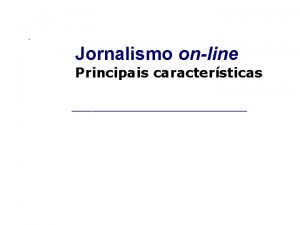 Jornalismo on-line
Principais características